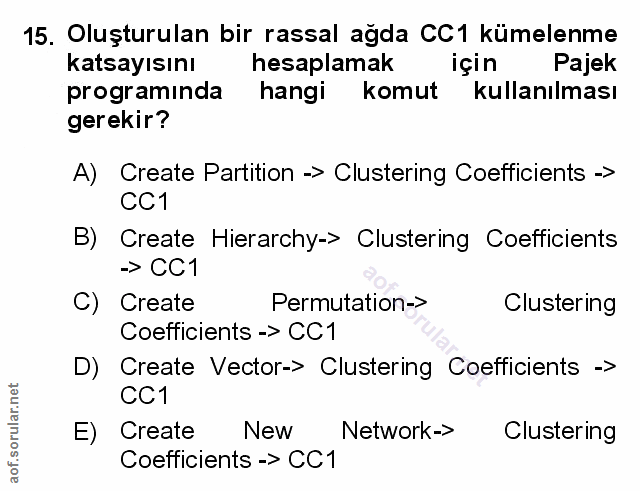 15. Oluşturulan bir rassal ağda CC1 kümelenme katsayısını hesaplamak için Pajek programında hangi komut kullanılması gerekir?

A) Create Partition -> Clustering Coefficients -> CC1

B) Create Hierarchy-> Clustering Coefficients -> CC1

C) Create Permutation-> Clustering Coefficients -> CC1

D) Create Vector-> Clustering Coefficients -> CC1

E) Create New Network-> Clustering Coefficients -> CC1

aof.sorular.net

aof.sorular.net